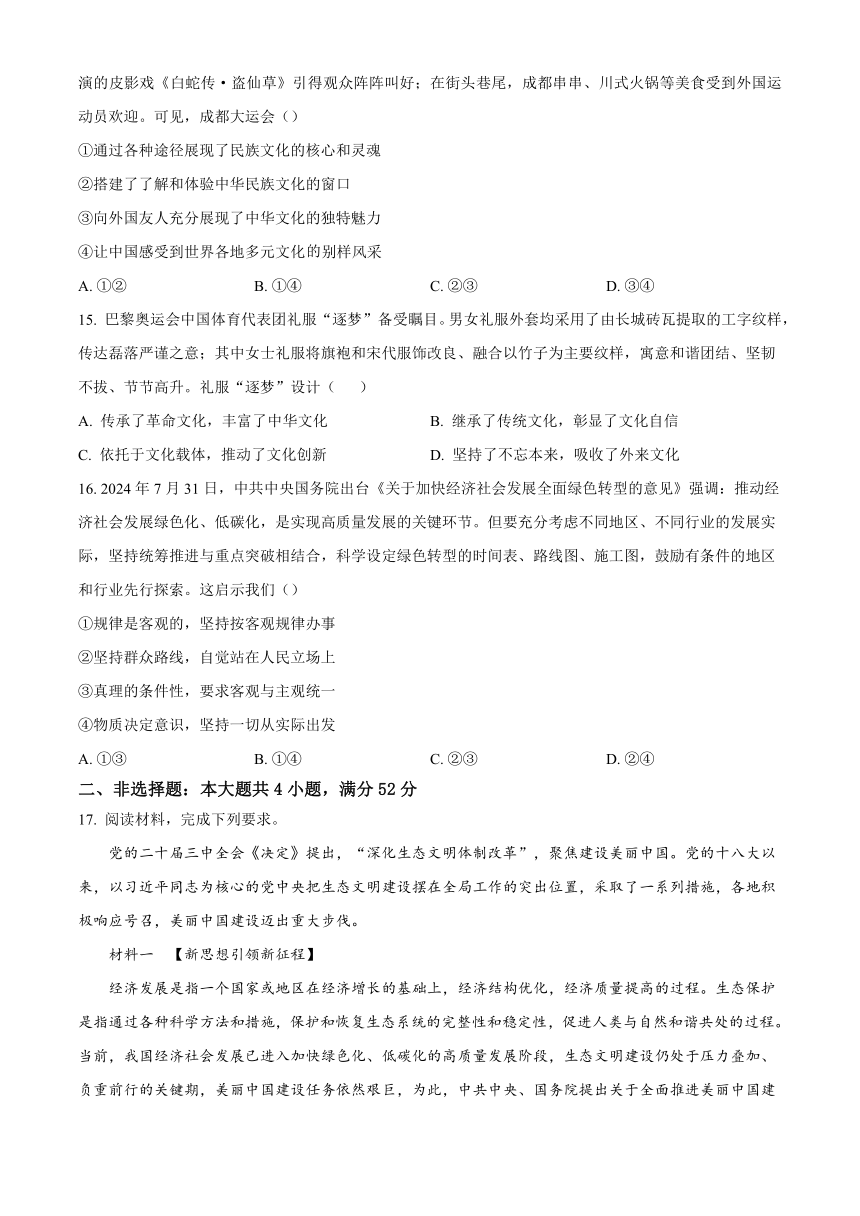 演的皮影戏《白蛇传·盗仙草》引得观众阵阵叫好；在街头巷尾，成都串串、川式火锅等美食受到外国运动员欢迎。可见，成都大运会（）

①通过各种途径展现了民族文化的核心和灵魂

②搭建了了解和体验中华民族文化的窗口

③向外国友人充分展现了中华文化的独特魅力

④让中国感受到世界各地多元文化的别样风采

A. ①②　　B. ①④　　C. ②③　　D. ③④

15. 巴黎奥运会中国体育代表团礼服“逐梦”备受瞩目。男女礼服外套均采用了由长城砖瓦提取的工字纹样，传达磊落严谨之意；其中女士礼服将旗袍和宋代服饰改良、融合以竹子为主要纹样，寓意和谐团结、坚韧不拔、节节高升。礼服“逐梦”设计（　　）

A. 传承了革命文化，丰富了中华文化　　B. 继承了传统文化，彰显了文化自信

C. 依托于文化载体，推动了文化创新　　D. 坚持了不忘本来，吸收了外来文化

16. 2024 年 7 月 31 日，中共中央国务院出台《关于加快经济社会发展全面绿色转型的意见》强调：推动经济社会发展绿色化、低碳化，是实现高质量发展的关键环节。但要充分考虑不同地区、不同行业的发展实际，坚持统筹推进与重点突破相结合，科学设定绿色转型的时间表、路线图、施工图，鼓励有条件的地区和行业先行探索。这启示我们（）

①规律是客观的，坚持按客观规律办事

②坚持群众路线，自觉站在人民立场上

③真理的条件性，要求客观与主观统一

④物质决定意识，坚持一切从实际出发

A. ①③　　B. ①④　　C. ②③　　D. ②④

二、非选择题：本大题共 4 小题，满分 52 分

17. 阅读材料，完成下列要求。

党的二十届三中全会《决定》提出，“深化生态文明体制改革”，聚焦建设美丽中国。党的十八大以来，以习近平同志为核心的党中央把生态文明建设摆在全局工作的突出位置，采取了一系列措施，各地积极响应号召，美丽中国建设迈出重大步伐。

材料一　【新思想引领新征程】

经济发展是指一个国家或地区在经济增长的基础上，经济结构优化，经济质量提高的过程。生态保护是指通过各种科学方法和措施，保护和恢复生态系统的完整性和稳定性，促进人类与自然和谐共处的过程。当前，我国经济社会发展已进入加快绿色化、低碳化的高质量发展阶段，生态文明建设仍处于压力叠加、负重前行的关键期，美丽中国建设任务依然艰巨，为此，中共中央、国务院提出关于全面推进美丽中国建